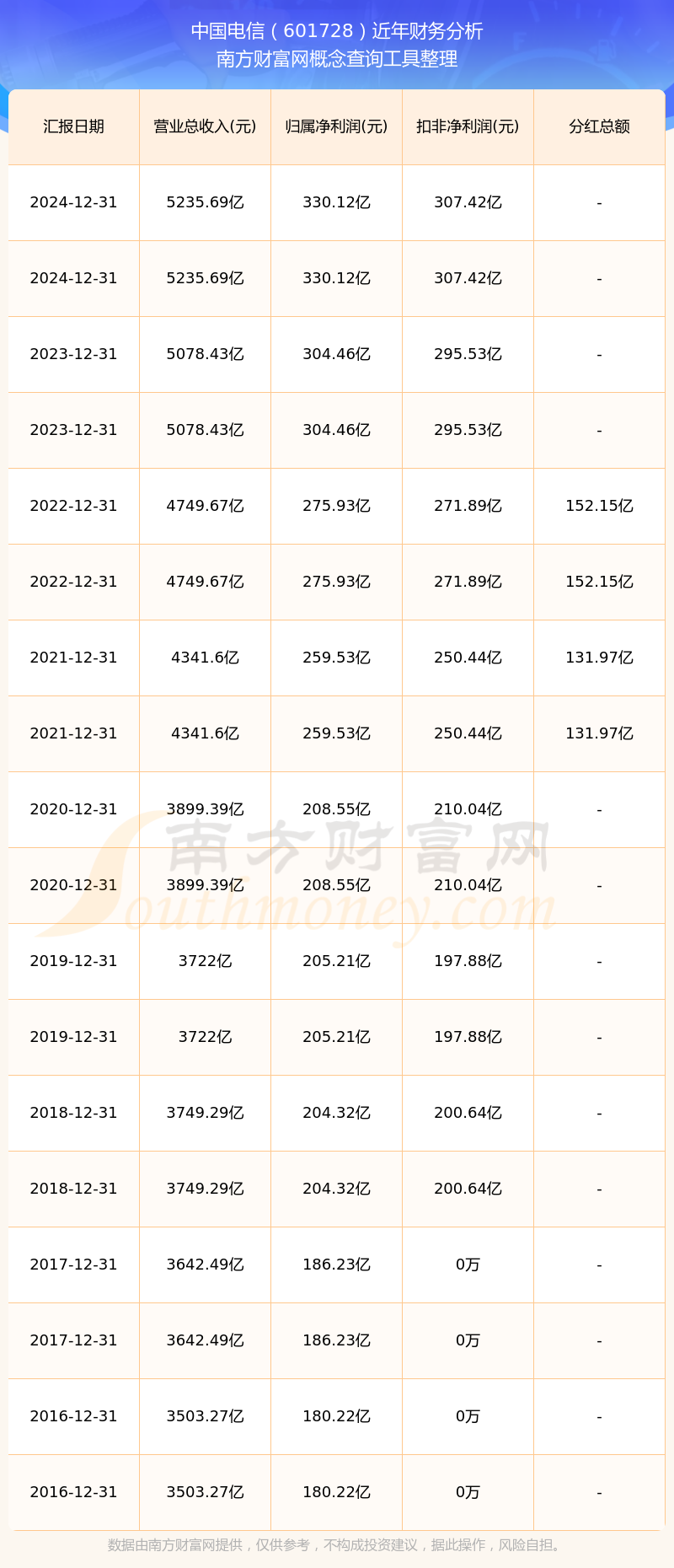 中国电信（601728）近年财务分析
南方财富网概念查询工具整理

| 汇报日期 | 营业总收入(元) | 归属净利润(元) | 扣非净利润(元) | 分红总额 |
|---|---|---|---|---|
| 2024-12-31 | 5235.69亿 | 330.12亿 | 307.42亿 | - |
| 2024-12-31 | 5235.69亿 | 330.12亿 | 307.42亿 | - |
| 2023-12-31 | 5078.43亿 | 304.46亿 | 295.53亿 | - |
| 2023-12-31 | 5078.43亿 | 304.46亿 | 295.53亿 | - |
| 2022-12-31 | 4749.67亿 | 275.93亿 | 271.89亿 | 152.15亿 |
| 2022-12-31 | 4749.67亿 | 275.93亿 | 271.89亿 | 152.15亿 |
| 2021-12-31 | 4341.6亿 | 259.53亿 | 250.44亿 | 131.97亿 |
| 2021-12-31 | 4341.6亿 | 259.53亿 | 250.44亿 | 131.97亿 |
| 2020-12-31 | 3899.39亿 | 208.55亿 | 210.04亿 | - |
| 2020-12-31 | 3899.39亿 | 208.55亿 | 210.04亿 | - |
| 2019-12-31 | 3722亿 | 205.21亿 | 197.88亿 | - |
| 2019-12-31 | 3722亿 | 205.21亿 | 197.88亿 | - |
| 2018-12-31 | 3749.29亿 | 204.32亿 | 200.64亿 | - |
| 2018-12-31 | 3749.29亿 | 204.32亿 | 200.64亿 | - |
| 2017-12-31 | 3642.49亿 | 186.23亿 | 0万 | - |
| 2017-12-31 | 3642.49亿 | 186.23亿 | 0万 | - |
| 2016-12-31 | 3503.27亿 | 180.22亿 | 0万 | - |
| 2016-12-31 | 3503.27亿 | 180.22亿 | 0万 | - |

数据由南方财富网提供，仅供参考，不构成投资建议，据此操作，风险自担。

南方财富网
Southmoney.com